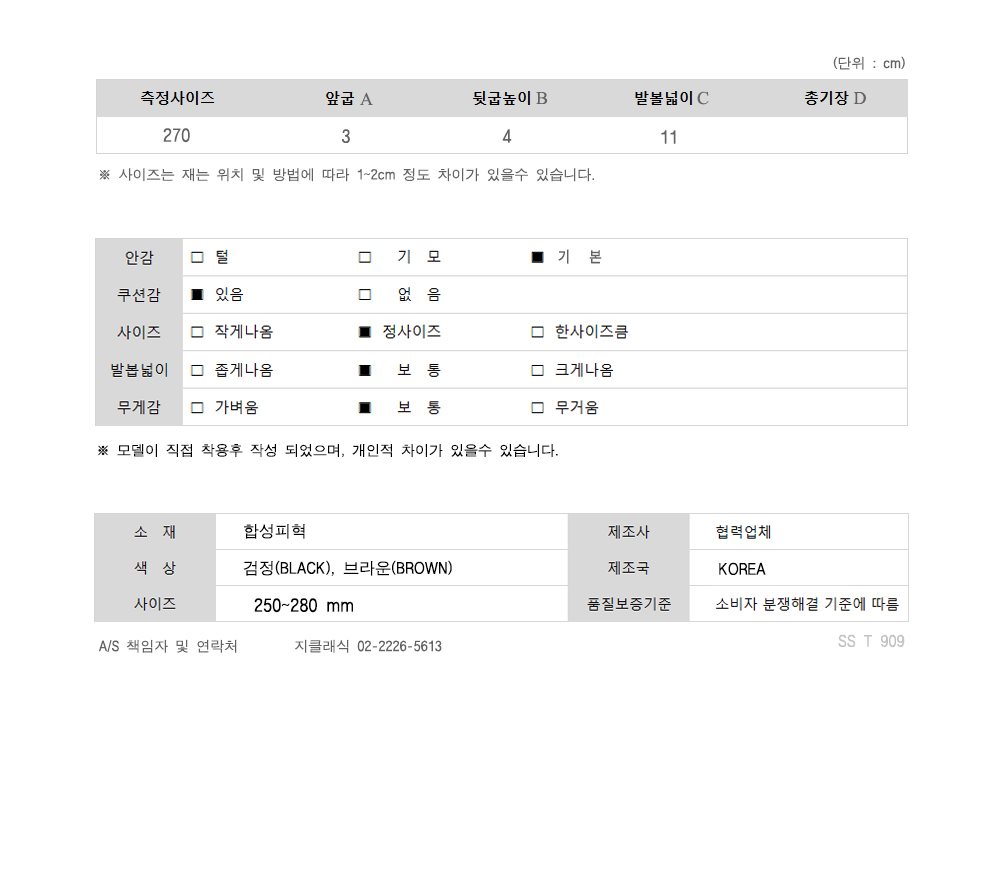 (단위 : cm)

| 측정사이즈 | 앞굽 A | 뒷굽높이 B | 발볼넓이 C | 총기장 D |
|---|---|---|---|---|
| 270 | 3 | 4 | 11 | |

※ 사이즈는 재는 위치 및 방법에 따라 1~2cm 정도 차이가 있을수 있습니다.

| 안감 | □ 털 | □ 기 모 | ■ 기 본 |
|---|---|---|---|
| 쿠션감 | ■ 있음 | □ 없 음 | |
| 사이즈 | □ 작게나옴 | ■ 정사이즈 | □ 한사이즈큼 |
| 발볼넓이 | □ 좁게나옴 | ■ 보 통 | □ 크게나옴 |
| 무게감 | □ 가벼움 | ■ 보 통 | □ 무거움 |

※ 모델이 직접 착용후 작성 되었으며, 개인적 차이가 있을수 있습니다.

| 소 재 | 합성피혁 | 제조사 | 협력업체 |
|---|---|---|---|
| 색 상 | 검정(BLACK), 브라운(BROWN) | 제조국 | KOREA |
| 사이즈 | 250~280 mm | 품질보증기준 | 소비자 분쟁해결 기준에 따름 |

A/S 책임자 및 연락처 지클래식 02-2226-5613

SS T 909